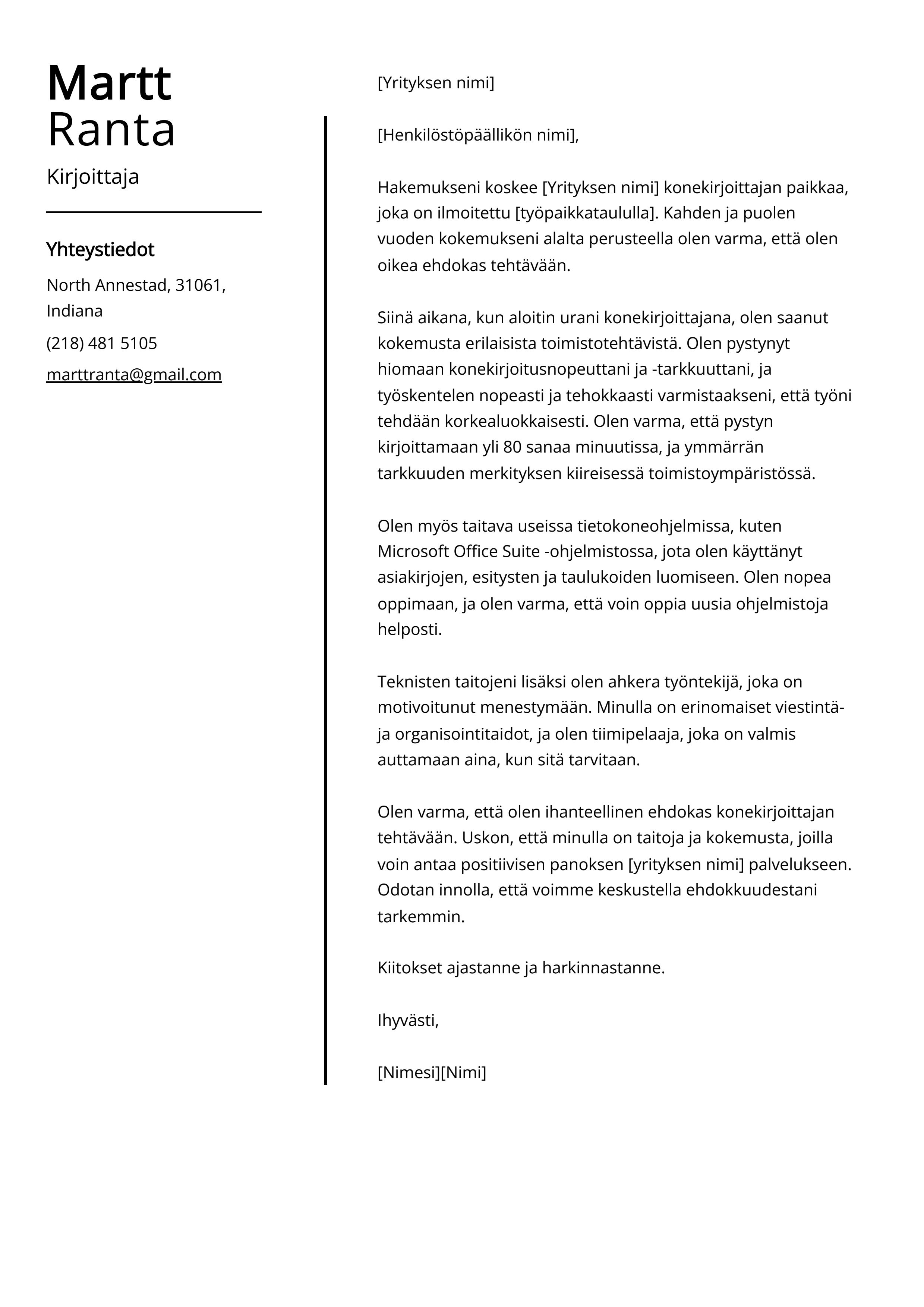 Martt
Ranta

Kirjoittaja

Yhteystiedot

North Annestad, 31061, Indiana

(218) 481 5105

marttranta@gmail.com

[Yrityksen nimi]

[Henkilöstöpäällikön nimi],

Hakemukseni koskee [Yrityksen nimi] konekirjoittajan paikkaa, joka on ilmoitettu [työpaikkataululla]. Kahden ja puolen vuoden kokemukseni alalta perusteella olen varma, että olen oikea ehdokas tehtävään.

Siinä aikana, kun aloitin urani konekirjoittajana, olen saanut kokemusta erilaisista toimistotehtävistä. Olen pystynyt hiomaan konekirjoitusnopeuttani ja -tarkkuuttani, ja työskentelen nopeasti ja tehokkaasti varmistaakseni, että työni tehdään korkealuokkaisesti. Olen varma, että pystyn kirjoittamaan yli 80 sanaa minuutissa, ja ymmärrän tarkkuuden merkityksen kiireisessä toimistoympäristössä.

Olen myös taitava useissa tietokoneohjelmissa, kuten Microsoft Office Suite -ohjelmistossa, jota olen käyttänyt asiakirjojen, esitysten ja taulukoiden luomiseen. Olen nopea oppimaan, ja olen varma, että voin oppia uusia ohjelmistoja helposti.

Teknisten taitojeni lisäksi olen ahkera työntekijä, joka on motivoitunut menestymään. Minulla on erinomaiset viestintä- ja organisointitaidot, ja olen tiimipelaaja, joka on valmis auttamaan aina, kun sitä tarvitaan.

Olen varma, että olen ihanteellinen ehdokas konekirjoittajan tehtävään. Uskon, että minulla on taitoja ja kokemusta, joilla voin antaa positiivisen panoksen [yrityksen nimi] palvelukseen. Odotan innolla, että voimme keskustella ehdokkuudestani tarkemmin.

Kiitokset ajastanne ja harkinnastanne.

Ihyvästi,

[Nimesi][Nimi]